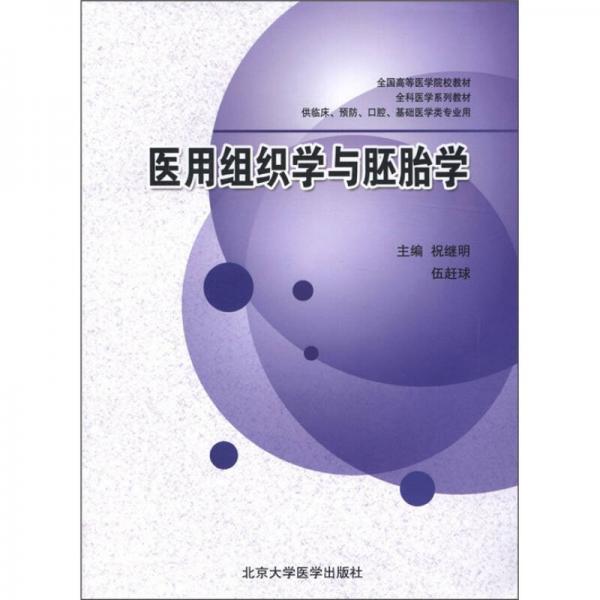 全国高等医学院校教材
全科医学系列教材
供临床、预防、口腔、基础医学类专业用

医用组织学与胚胎学

主编 祝继明
伍赶球

北京大学医学出版社